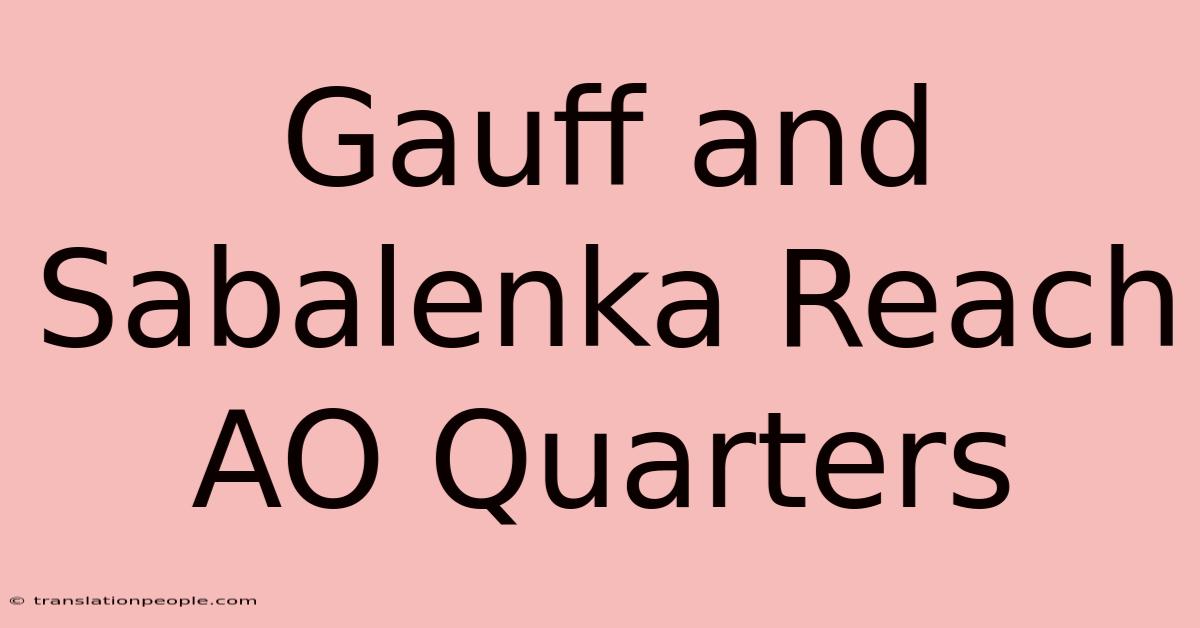 Gauff and Sabalenka Reach AO Quarters

© translationpeople.com